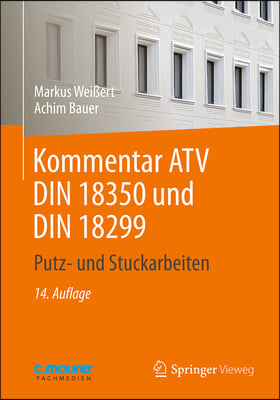 Markus Weißert
Achim Bauer

Kommentar ATV DIN 18350 und DIN 18299

Putz- und Stuckarbeiten

14. Auflage

c.maurer
FACHMEDIEN

Springer Vieweg